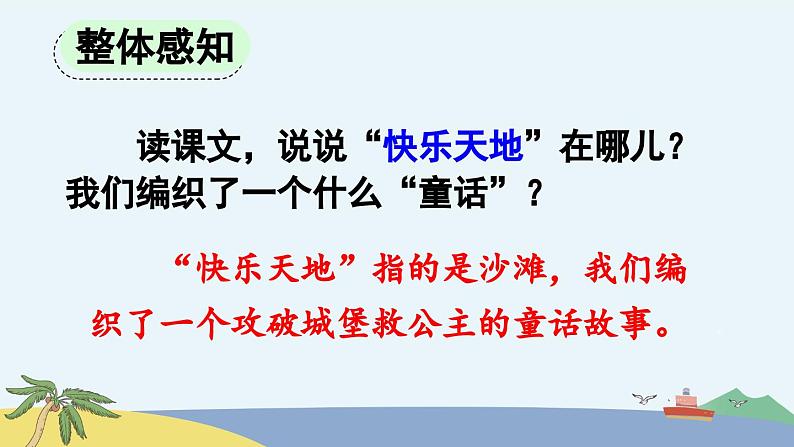 整体感知

读课文，说说“快乐天地”在哪儿？我们编织了一个什么“童话”？

“快乐天地”指的是沙滩，我们编织了一个攻破城堡救公主的童话故事。